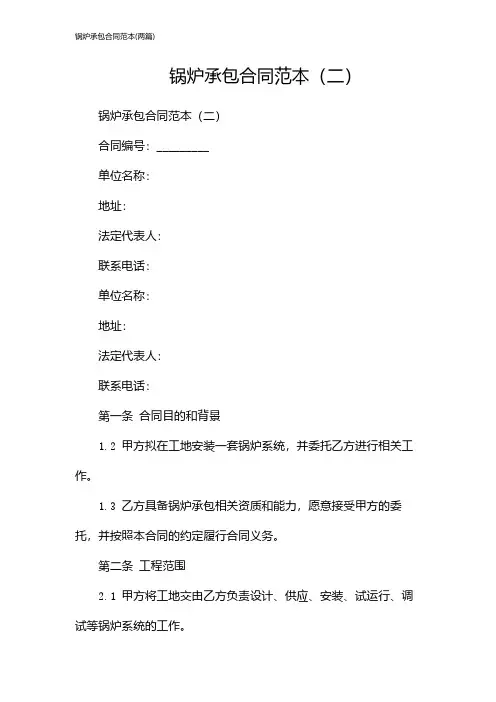 锅炉承包合同范本(两篇)

锅炉承包合同范本（二）

锅炉承包合同范本（二）

合同编号：________

单位名称：

地址：

法定代表人：

联系电话：

单位名称：

地址：

法定代表人：

联系电话：

第一条 合同目的和背景

1.2 甲方拟在工地安装一套锅炉系统，并委托乙方进行相关工作。

1.3 乙方具备锅炉承包相关资质和能力，愿意接受甲方的委托，并按照本合同的约定履行合同义务。

第二条 工程范围

2.1 甲方将工地交由乙方负责设计、供应、安装、试运行、调试等锅炉系统的工作。